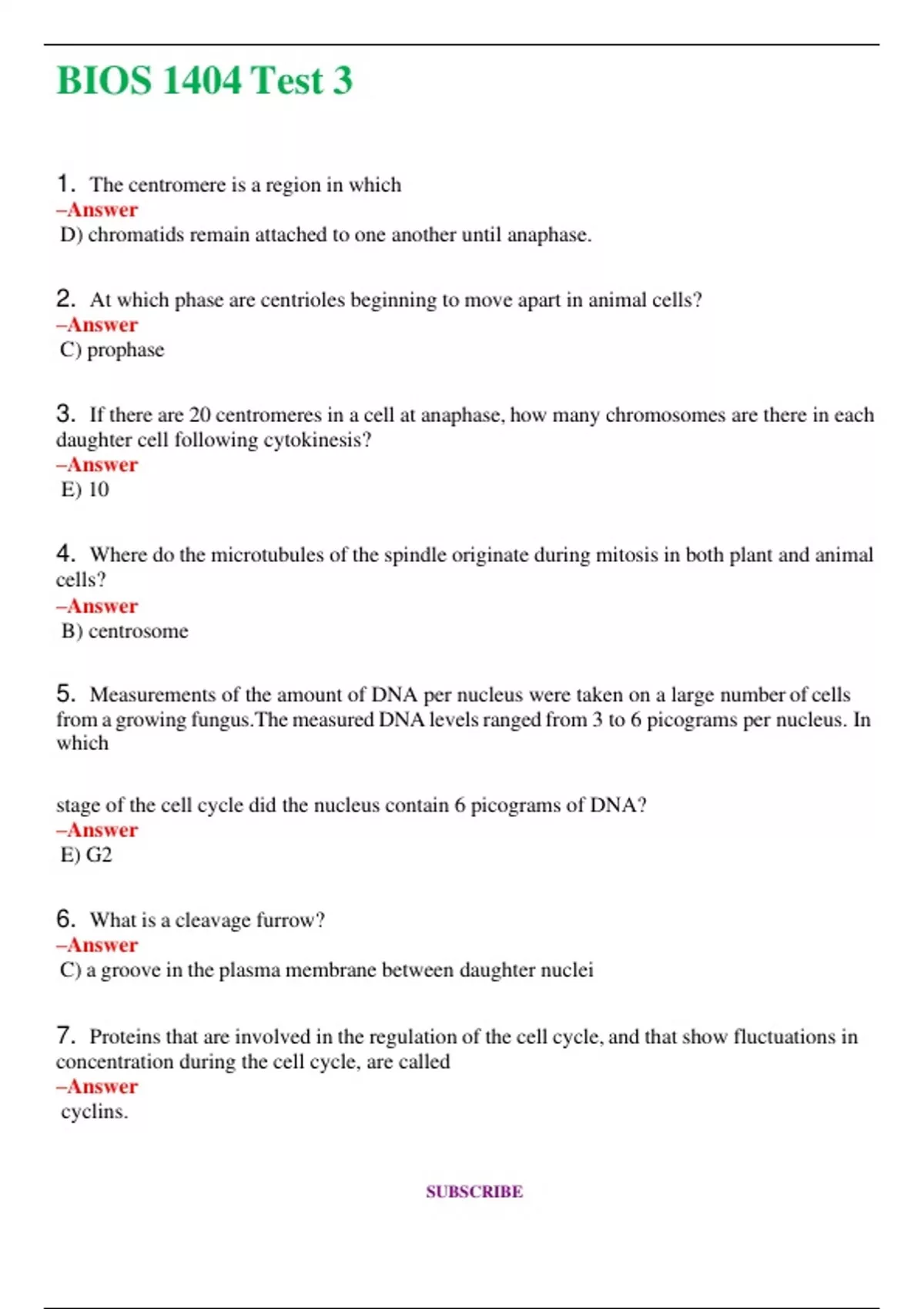 BIOS 1404 Test 3

1. The centromere is a region in which
–Answer
D) chromatids remain attached to one another until anaphase.

2. At which phase are centrioles beginning to move apart in animal cells?
–Answer
C) prophase

3. If there are 20 centromeres in a cell at anaphase, how many chromosomes are there in each daughter cell following cytokinesis?
–Answer
E) 10

4. Where do the microtubules of the spindle originate during mitosis in both plant and animal cells?
–Answer
B) centrosome

5. Measurements of the amount of DNA per nucleus were taken on a large number of cells from a growing fungus.The measured DNA levels ranged from 3 to 6 picograms per nucleus. In which

stage of the cell cycle did the nucleus contain 6 picograms of DNA?
–Answer
E) G2

6. What is a cleavage furrow?
–Answer
C) a groove in the plasma membrane between daughter nuclei

7. Proteins that are involved in the regulation of the cell cycle, and that show fluctuations in concentration during the cell cycle, are called
–Answer
cyclins.

SUBSCRIBE